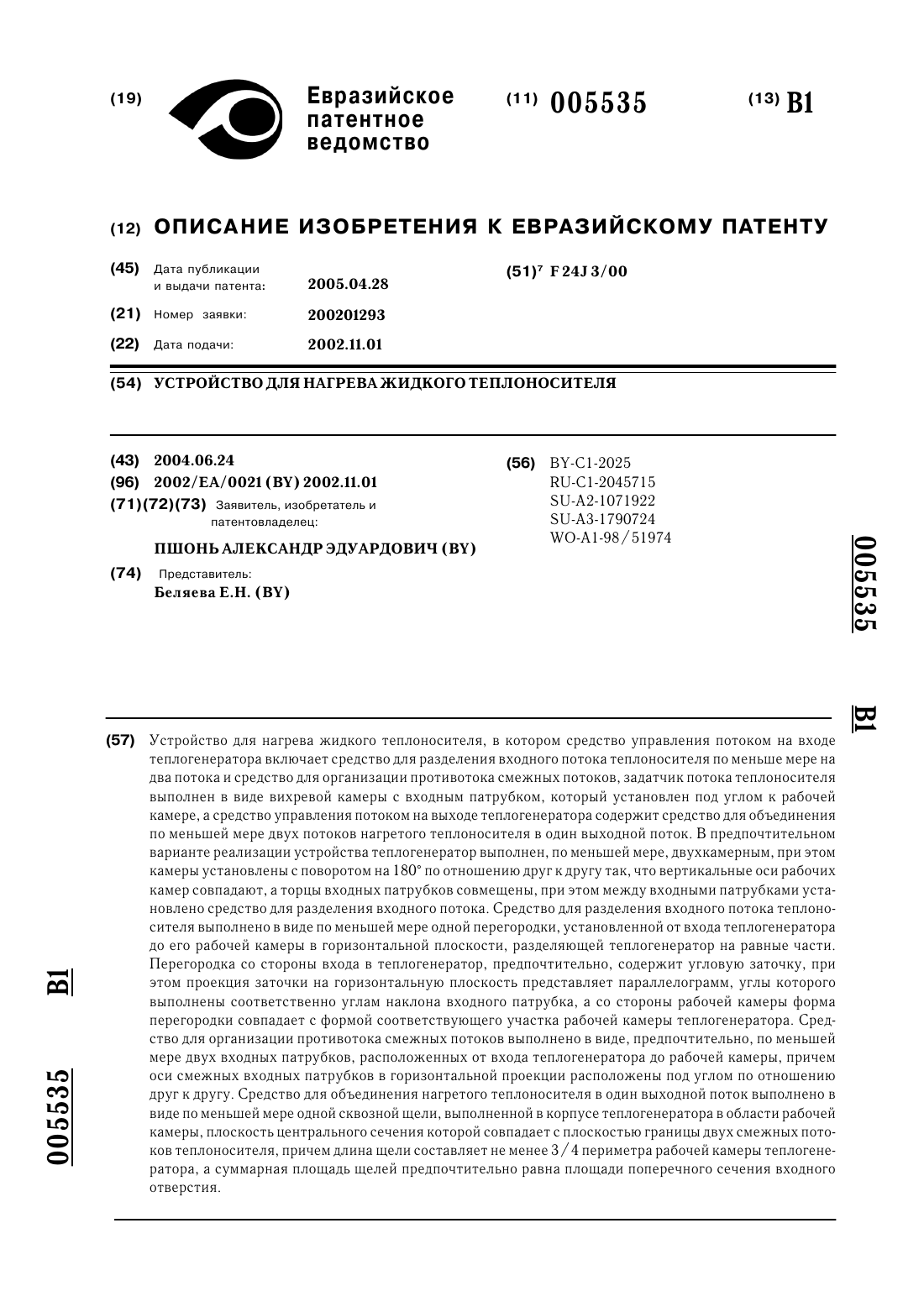 (19) Евразийское патентное ведомство

(11) 005535

(13) B1

(12) ОПИСАНИЕ ИЗОБРЕТЕНИЯ К ЕВРАЗИЙСКОМУ ПАТЕНТУ

(45) Дата публикации и выдачи патента: 2005.04.28

(21) Номер заявки: 200201293

(22) Дата подачи: 2002.11.01

(51)$^7$ F 24J 3/00

(54) УСТРОЙСТВО ДЛЯ НАГРЕВА ЖИДКОГО ТЕПЛОНОСИТЕЛЯ

(43) 2004.06.24

(96) 2002/EA/0021 (BY) 2002.11.01

(71)(72)(73) Заявитель, изобретатель и патентовладелец:

ПШОНЬ АЛЕКСАНДР ЭДУАРДОВИЧ (BY)

(74) Представитель:
Беляева Е.Н. (BY)

(56) BY-C1-2025
RU-C1-2045715
SU-A2-1071922
SU-A3-1790724
WO-A1-98/51974

005535 B1

(57) Устройство для нагрева жидкого теплоносителя, в котором средство управления потоком на входе теплогенератора включает средство для разделения входного потока теплоносителя по меньше мере на два потока и средство для организации противотока смежных потоков, задатчик потока теплоносителя выполнен в виде вихревой камеры с входным патрубком, который установлен под углом к рабочей камере, а средство управления потоком на выходе теплогенератора содержит средство для объединения по меньшей мере двух потоков нагретого теплоносителя в один выходной поток. В предпочтительном варианте реализации устройства теплогенератор выполнен, по меньшей мере, двухкамерным, при этом камеры установлены с поворотом на 180° по отношению друг к другу так, что вертикальные оси рабочих камер совпадают, а торцы входных патрубков совмещены, при этом между входными патрубками установлено средство для разделения входного потока. Средство для разделения входного потока теплоносителя выполнено в виде по меньшей мере одной перегородки, установленной от входа теплогенератора до его рабочей камеры в горизонтальной плоскости, разделяющей теплогенератор на равные части. Перегородка со стороны входа в теплогенератор, предпочтительно, содержит угловую заточку, при этом проекция заточки на горизонтальную плоскость представляет параллелограмм, углы которого выполнены соответственно углам наклона входного патрубка, а со стороны рабочей камеры форма перегородки совпадает с формой соответствующего участка рабочей камеры теплогенератора. Средство для организации противотока смежных потоков выполнено в виде, предпочтительно, по меньшей мере двух входных патрубков, расположенных от входа теплогенератора до рабочей камеры, причем оси смежных входных патрубков в горизонтальной проекции расположены под углом по отношению друг к другу. Средство для объединения нагретого теплоносителя в один выходной поток выполнено в виде по меньшей мере одной сквозной щели, выполненной в корпусе теплогенератора в области рабочей камеры, плоскость центрального сечения которой совпадает с плоскостью границы двух смежных потоков теплоносителя, причем длина щели составляет не менее 3/4 периметра рабочей камеры теплогенератора, а суммарная площадь щелей предпочтительно равна площади поперечного сечения входного отверстия.

005535 B1